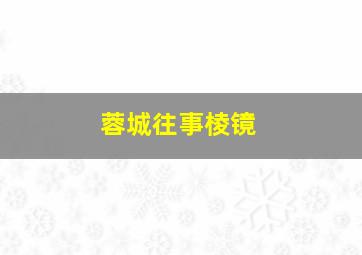 蓉城往事棱镜